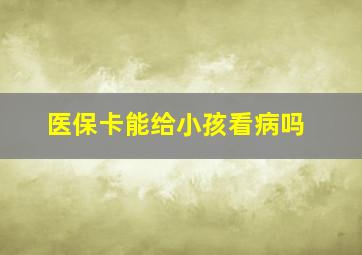 医保卡能给小孩看病吗